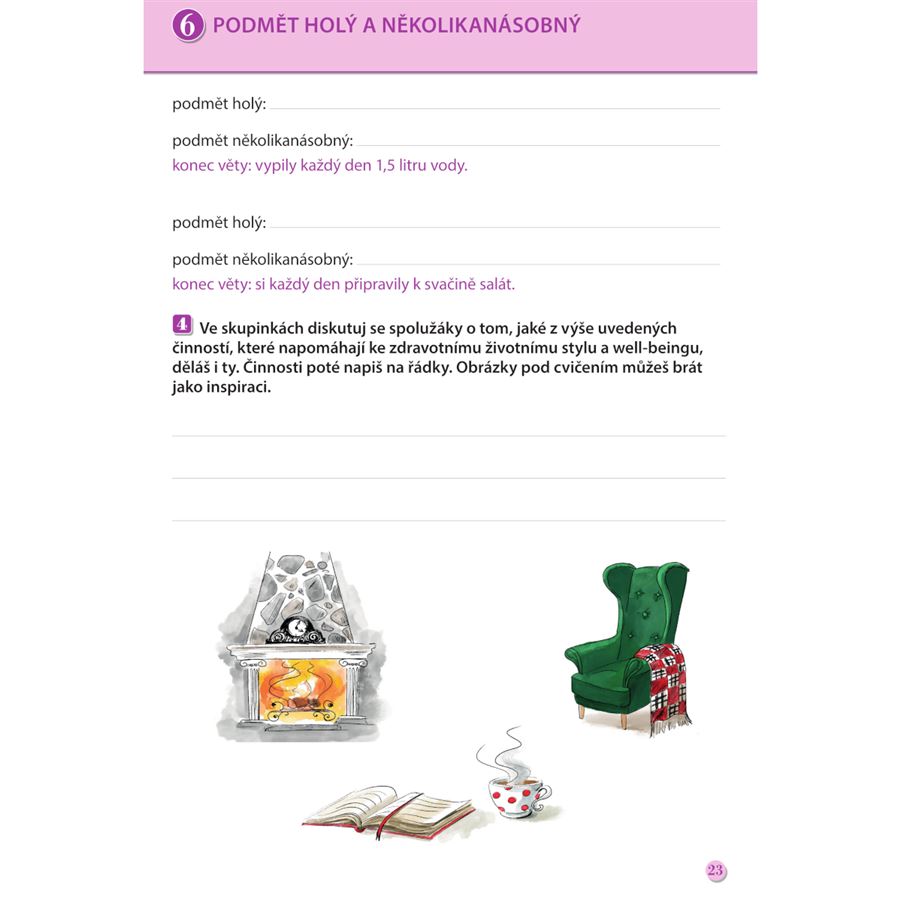 6 PODMĚT HOLÝ A NĚKOLIKANÁSOBNÝ

podmět holý:

podmět několikanásobný:

konec věty: vypily každý den 1,5 litru vody.

podmět holý:

podmět několikanásobný:

konec věty: si každý den připravily k svačině salát.

4 Ve skupinkách diskutuj se spolužáky o tom, jaké z výše uvedených činností, které napomáhají ke zdravotnímu životnímu stylu a well-beingu, děláš i ty. Činnosti poté napiš na řádky. Obrázky pod cvičením můžeš brát jako inspiraci.

23